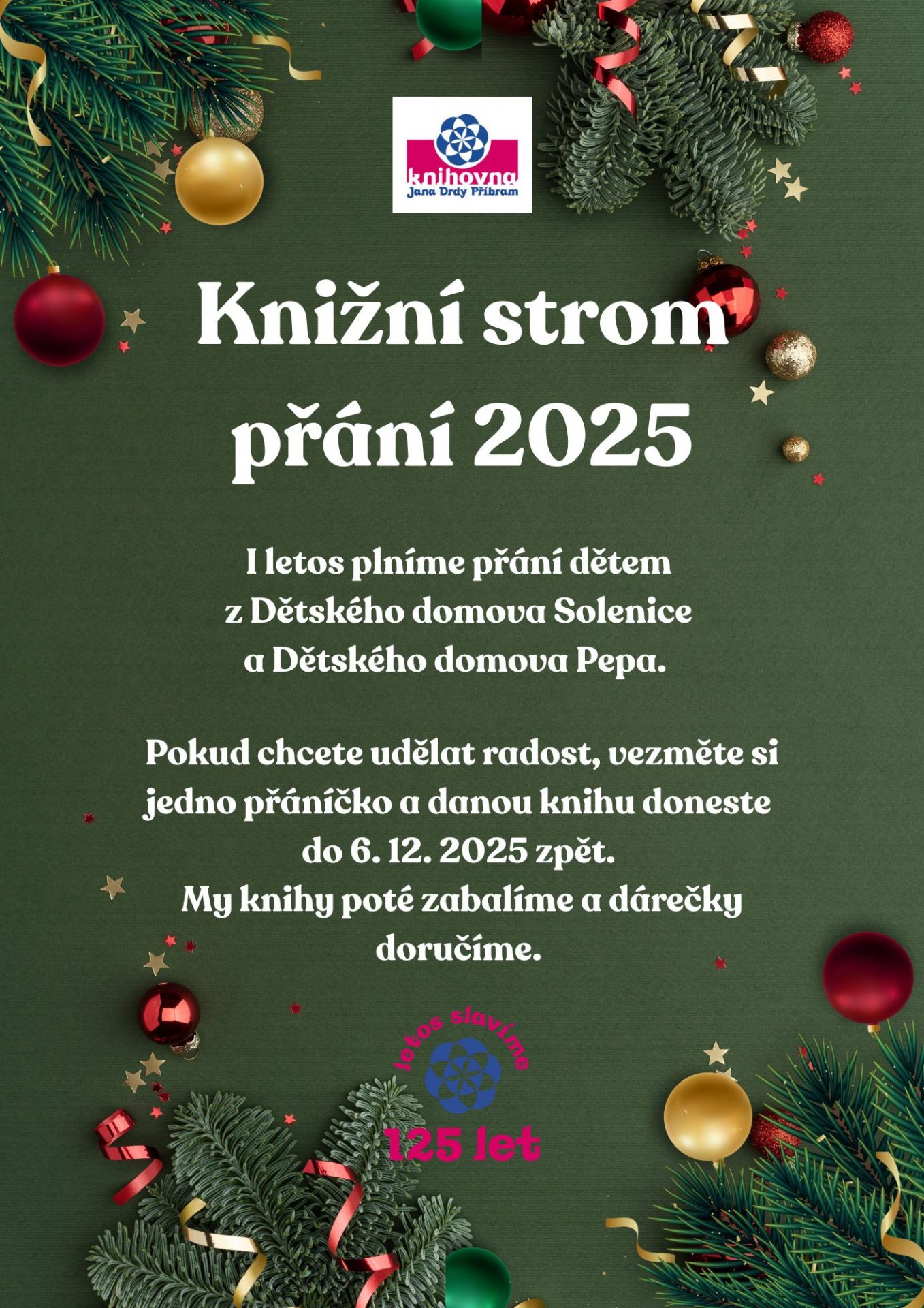 knihovna
Jana Drdy Příbram

Knižní strom přání 2025

I letos plníme přání dětem z Dětského domova Solenice a Dětského domova Pepa.

Pokud chcete udělat radost, vezměte si jedno přáníčko a danou knihu doneste do 6. 12. 2025 zpět.
My knihy poté zabalíme a dárečky doručíme.

letos slavíme
125 let